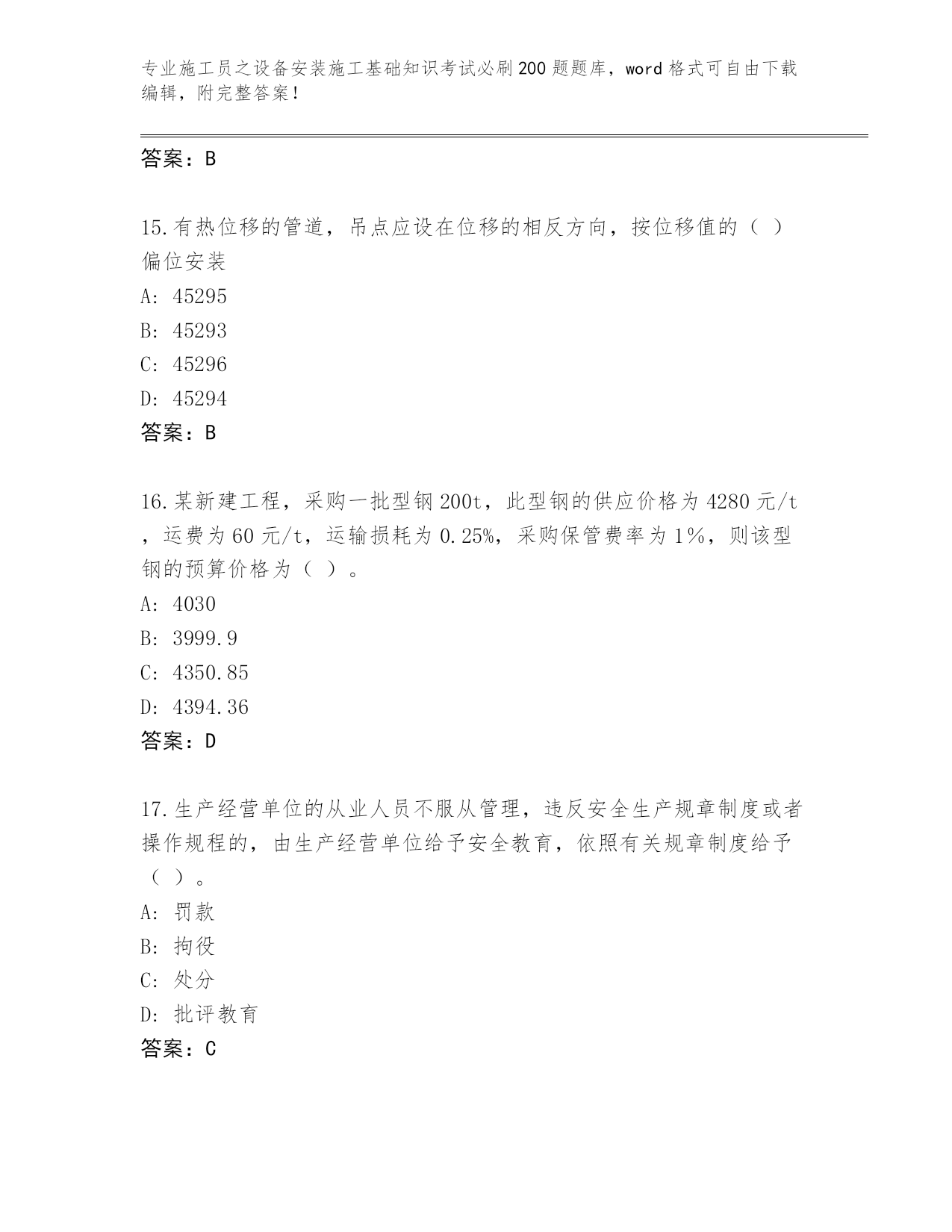 专业施工员之设备安装施工基础知识考试必刷200题题库，word格式可自由下载编辑，附完整答案！

答案：B

15.有热位移的管道，吊点应设在位移的相反方向，按位移值的（ ）偏位安装
A: 45295
B: 45293
C: 45296
D: 45294
答案：B

16.某新建工程，采购一批型钢200t，此型钢的供应价格为4280元/t，运费为60元/t，运输损耗为0.25%，采购保管费率为1%，则该型钢的预算价格为（ ）。
A: 4030
B: 3999.9
C: 4350.85
D: 4394.36
答案：D

17.生产经营单位的从业人员不服从管理，违反安全生产规章制度或者操作规程的，由生产经营单位给予安全教育，依照有关规章制度给予（ ）。
A: 罚款
B: 拘役
C: 处分
D: 批评教育
答案：C